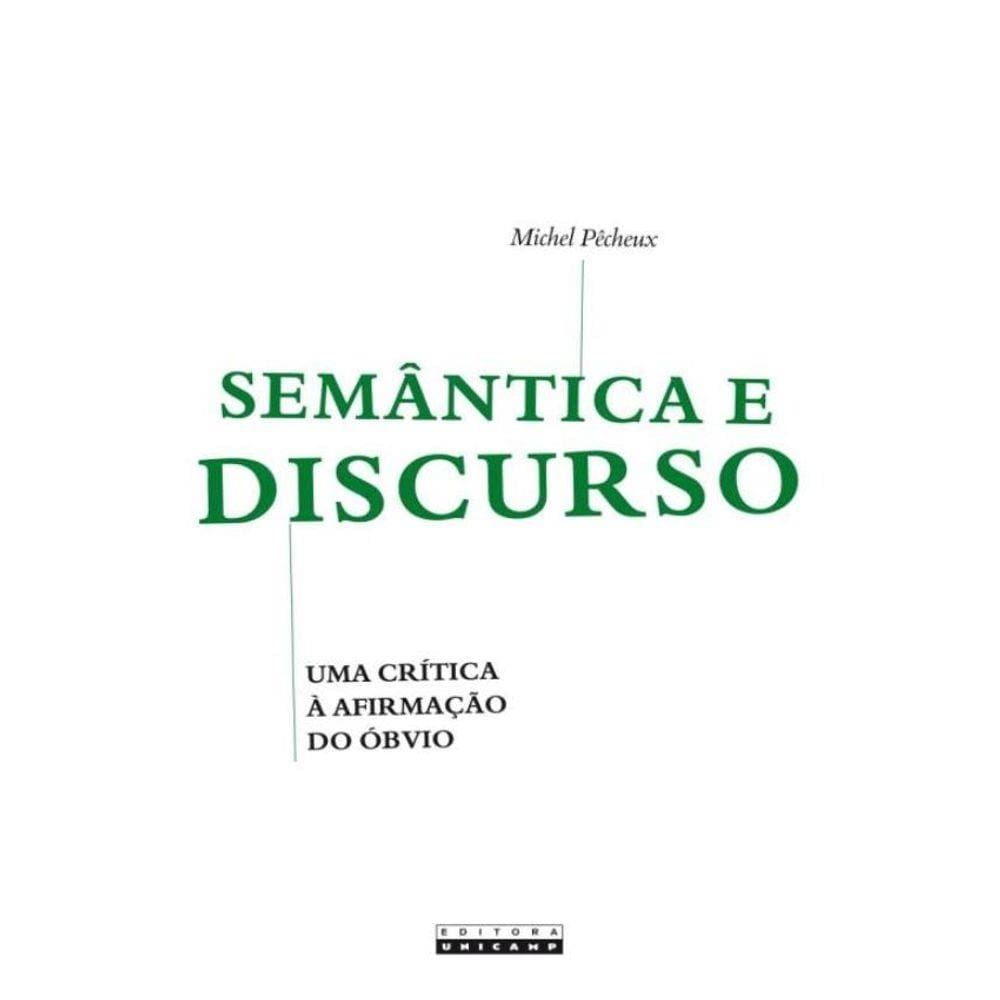 Michel Pêcheux

SEMÂNTICA E DISCURSO

UMA CRÍTICA À AFIRMAÇÃO DO ÓBVIO

EDITORA UNICAMP